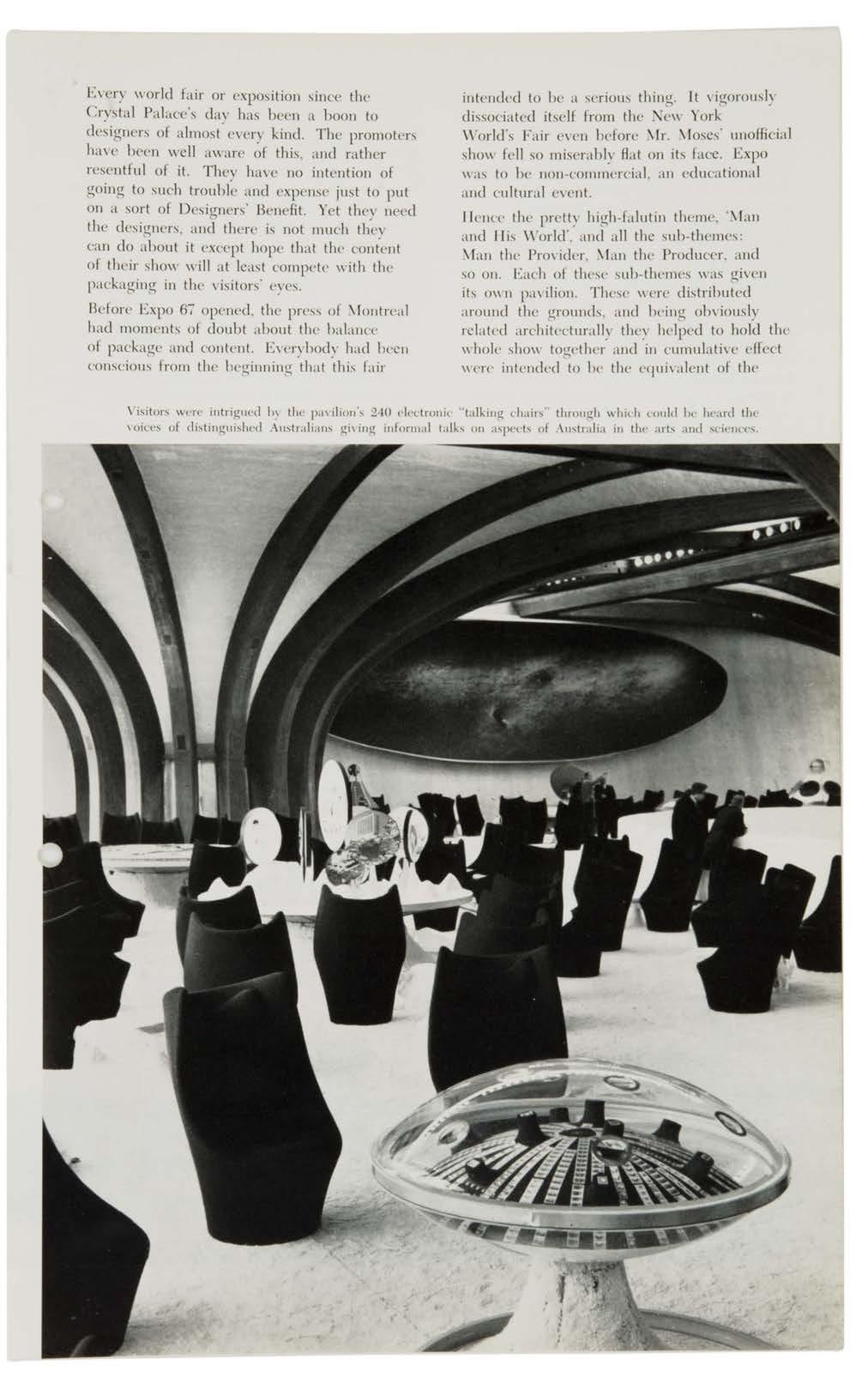 Every world fair or exposition since the Crystal Palace's day has been a boon to designers of almost every kind. The promoters have been well aware of this, and rather resentful of it. They have no intention of going to such trouble and expense just to put on a sort of Designers' Benefit. Yet they need the designers, and there is not much they can do about it except hope that the content of their show will at least compete with the packaging in the visitors' eyes.

Before Expo 67 opened, the press of Montreal had moments of doubt about the balance of package and content. Everybody had been conscious from the beginning that this fair intended to be a serious thing. It vigorously dissociated itself from the New York World's Fair even before Mr. Moses' unofficial show fell so miserably flat on its face. Expo was to be non-commercial, an educational and cultural event.

Hence the pretty high-falutin theme, 'Man and His World', and all the sub-themes: Man the Provider, Man the Producer, and so on. Each of these sub-themes was given its own pavilion. These were distributed around the grounds, and being obviously related architecturally they helped to hold the whole show together and in cumulative effect were intended to be the equivalent of the

Visitors were intrigued by the pavilion's 240 electronic "talking chairs" through which could be heard the voices of distinguished Australians giving informal talks on aspects of Australia in the arts and sciences.